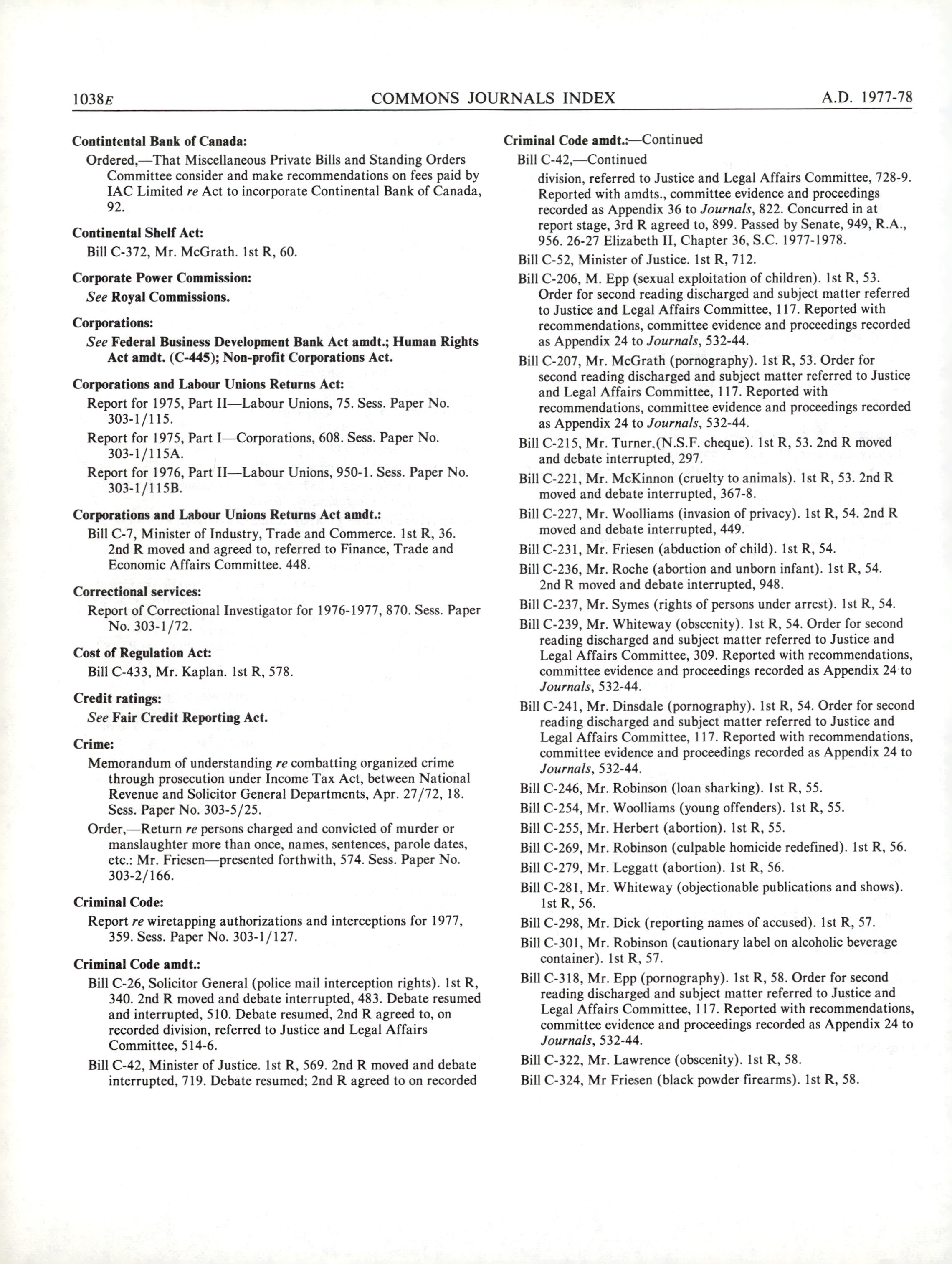 1038E COMMONS JOURNALS INDEX A.D. 1977-78

Contintental Bank of Canada:
Ordered,—That Miscellaneous Private Bills and Standing Orders Committee consider and make recommendations on fees paid by IAC Limited re Act to incorporate Continental Bank of Canada, 92.

Continental Shelf Act:
Bill C-372, Mr. McGrath. 1st R, 60.

Corporate Power Commission:
See Royal Commissions.

Corporations:
See Federal Business Development Bank Act amdt.; Human Rights Act amdt. (C-445); Non-profit Corporations Act.

Corporations and Labour Unions Returns Act:
Report for 1975, Part II—Labour Unions, 75. Sess. Paper No. 303-1/115.
Report for 1975, Part I—Corporations, 608. Sess. Paper No. 303-1/115A.
Report for 1976, Part II—Labour Unions, 950-1. Sess. Paper No. 303-1/115B.

Corporations and Labour Unions Returns Act amdt.:
Bill C-7, Minister of Industry, Trade and Commerce. 1st R, 36. 2nd R moved and agreed to, referred to Finance, Trade and Economic Affairs Committee. 448.

Correctional services:
Report of Correctional Investigator for 1976-1977, 870. Sess. Paper No. 303-1/72.

Cost of Regulation Act:
Bill C-433, Mr. Kaplan. 1st R, 578.

Credit ratings:
See Fair Credit Reporting Act.

Crime:
Memorandum of understanding re combatting organized crime through prosecution under Income Tax Act, between National Revenue and Solicitor General Departments, Apr. 27/72, 18. Sess. Paper No. 303-5/25.
Order,—Return re persons charged and convicted of murder or manslaughter more than once, names, sentences, parole dates, etc.: Mr. Friesen—presented forthwith, 574. Sess. Paper No. 303-2/166.

Criminal Code:
Report re wiretapping authorizations and interceptions for 1977, 359. Sess. Paper No. 303-1/127.

Criminal Code amdt.:
Bill C-26, Solicitor General (police mail interception rights). 1st R, 340. 2nd R moved and debate interrupted, 483. Debate resumed and interrupted, 510. Debate resumed, 2nd R agreed to, on recorded division, referred to Justice and Legal Affairs Committee, 514-6.
Bill C-42, Minister of Justice. 1st R, 569. 2nd R moved and debate interrupted, 719. Debate resumed; 2nd R agreed to on recorded

Criminal Code amdt.:—Continued
Bill C-42,—Continued
division, referred to Justice and Legal Affairs Committee, 728-9. Reported with amdts., committee evidence and proceedings recorded as Appendix 36 to Journals, 822. Concurred in at report stage, 3rd R agreed to, 899. Passed by Senate, 949, R.A., 956. 26-27 Elizabeth II, Chapter 36, S.C. 1977-1978.
Bill C-52, Minister of Justice. 1st R, 712.
Bill C-206, M. Epp (sexual exploitation of children). 1st R, 53. Order for second reading discharged and subject matter referred to Justice and Legal Affairs Committee, 117. Reported with recommendations, committee evidence and proceedings recorded as Appendix 24 to Journals, 532-44.
Bill C-207, Mr. McGrath (pornography). 1st R, 53. Order for second reading discharged and subject matter referred to Justice and Legal Affairs Committee, 117. Reported with recommendations, committee evidence and proceedings recorded as Appendix 24 to Journals, 532-44.
Bill C-215, Mr. Turner.(N.S.F. cheque). 1st R, 53. 2nd R moved and debate interrupted, 297.
Bill C-221, Mr. McKinnon (cruelty to animals). 1st R, 53. 2nd R moved and debate interrupted, 367-8.
Bill C-227, Mr. Woolliams (invasion of privacy). 1st R, 54. 2nd R moved and debate interrupted, 449.
Bill C-231, Mr. Friesen (abduction of child). 1st R, 54.
Bill C-236, Mr. Roche (abortion and unborn infant). 1st R, 54. 2nd R moved and debate interrupted, 948.
Bill C-237, Mr. Symes (rights of persons under arrest). 1st R, 54.
Bill C-239, Mr. Whiteway (obscenity). 1st R, 54. Order for second reading discharged and subject matter referred to Justice and Legal Affairs Committee, 309. Reported with recommendations, committee evidence and proceedings recorded as Appendix 24 to Journals, 532-44.
Bill C-241, Mr. Dinsdale (pornography). 1st R, 54. Order for second reading discharged and subject matter referred to Justice and Legal Affairs Committee, 117. Reported with recommendations, committee evidence and proceedings recorded as Appendix 24 to Journals, 532-44.
Bill C-246, Mr. Robinson (loan sharking). 1st R, 55.
Bill C-254, Mr. Woolliams (young offenders). 1st R, 55.
Bill C-255, Mr. Herbert (abortion). 1st R, 55.
Bill C-269, Mr. Robinson (culpable homicide redefined). 1st R, 56.
Bill C-279, Mr. Leggatt (abortion). 1st R, 56.
Bill C-281, Mr. Whiteway (objectionable publications and shows). 1st R, 56.
Bill C-298, Mr. Dick (reporting names of accused). 1st R, 57.
Bill C-301, Mr. Robinson (cautionary label on alcoholic beverage container). 1st R, 57.
Bill C-318, Mr. Epp (pornography). 1st R, 58. Order for second reading discharged and subject matter referred to Justice and Legal Affairs Committee, 117. Reported with recommendations, committee evidence and proceedings recorded as Appendix 24 to Journals, 532-44.
Bill C-322, Mr. Lawrence (obscenity). 1st R, 58.
Bill C-324, Mr Friesen (black powder firearms). 1st R, 58.